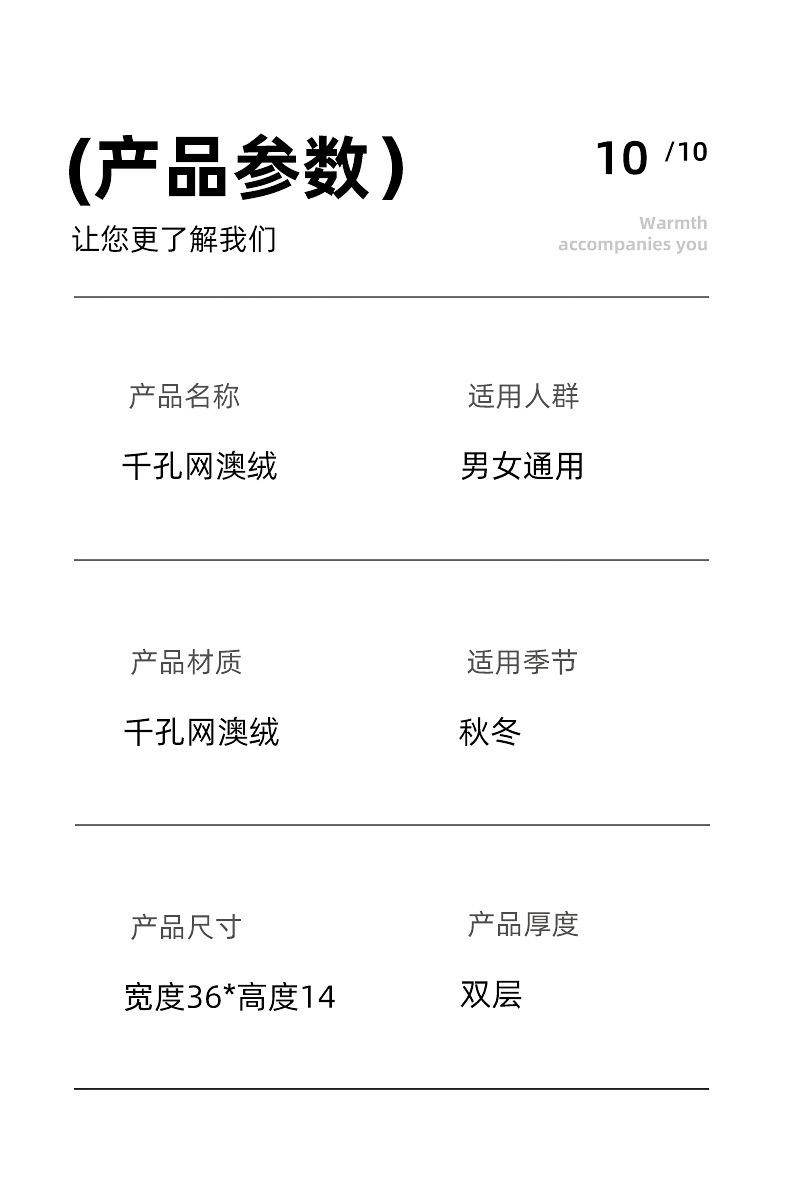 (产品参数)

10 /10

让您更了解我们

Warmth accompanies you

产品名称
千孔网澳绒

适用人群
男女通用

产品材质
千孔网澳绒

适用季节
秋冬

产品尺寸
宽度36*高度14

产品厚度
双层